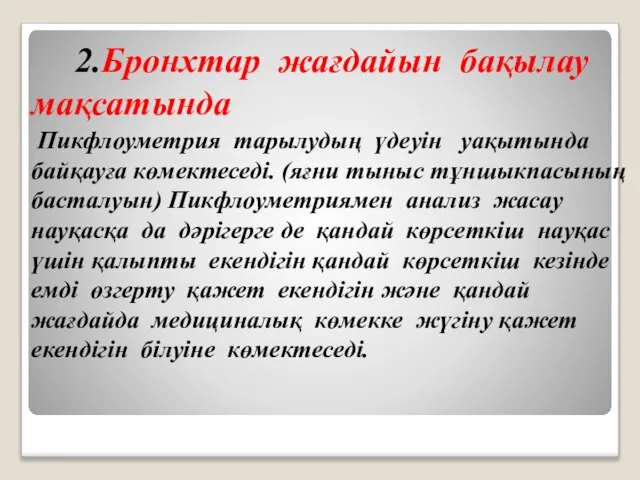 2.Бронхтар жағдайын бақылау мақсатында

Пикфлоуметрия тарылудың үдеуін уақытында байқауға көмектеседі. (яғни тыныс тұншықпасының басталуын) Пикфлоуметриямен анализ жасау науқасқа да дәрігерге де қандай көрсеткіш науқас үшін қалыпты екендігін қандай көрсеткіш кезінде емді өзгерту қажет екендігін және қандай жағдайда медициналық көмекке жүгіну қажет екендігін білуіне көмектеседі.